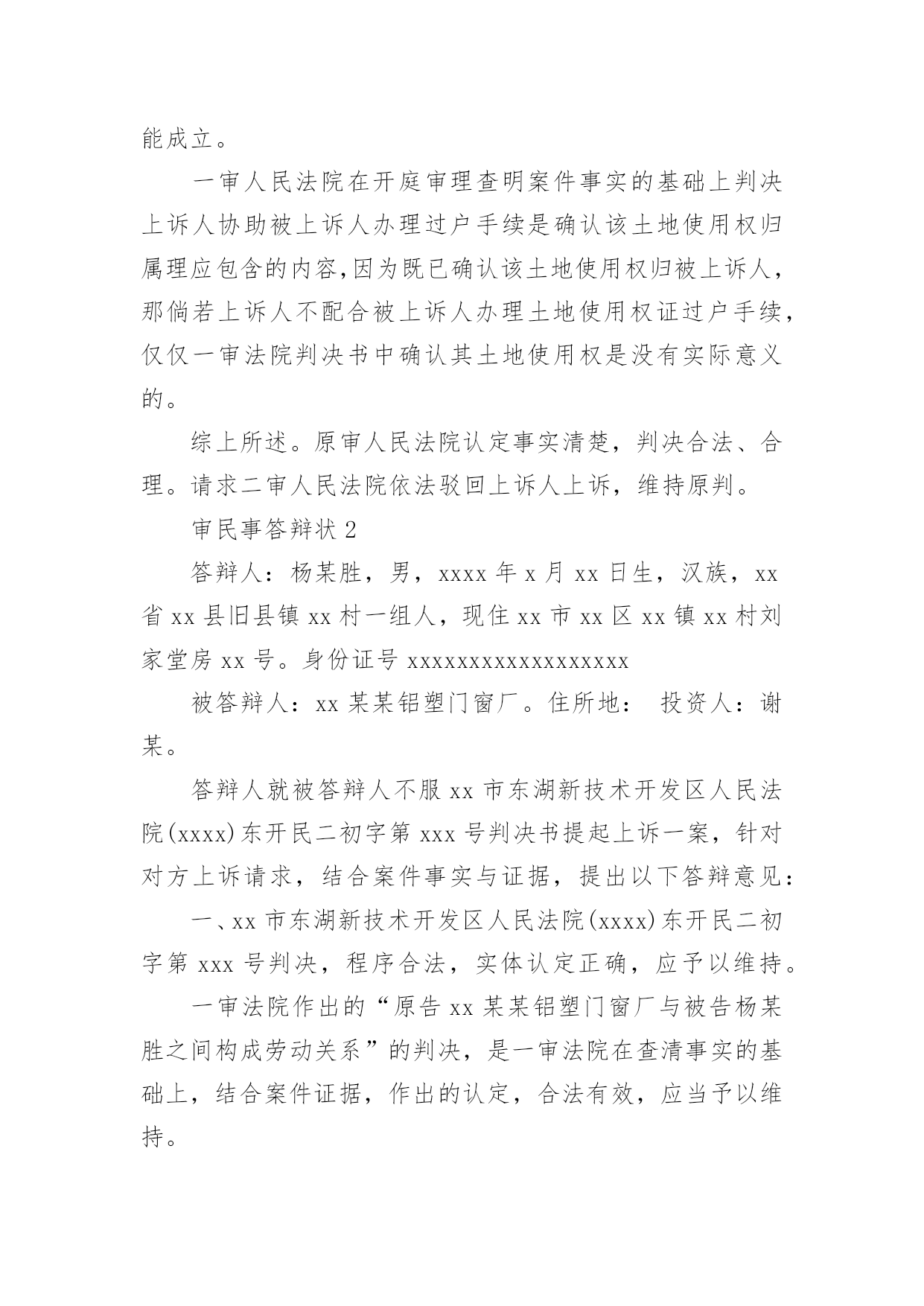 能成立。

一审人民法院在开庭审理查明案件事实的基础上判决上诉人协助被上诉人办理过户手续是确认该土地使用权归属理应包含的内容,因为既已确认该土地使用权归被上诉人，那倘若上诉人不配合被上诉人办理土地使用权证过户手续，仅仅一审法院判决书中确认其土地使用权是没有实际意义的。

综上所述。原审人民法院认定事实清楚，判决合法、合理。请求二审人民法院依法驳回上诉人上诉，维持原判。

审民事答辩状 2

答辩人：杨某胜，男，xxxx 年 x 月 xx 日生，汉族，xx 省 xx 县旧县镇 xx 村一组人，现住 xx 市 xx 区 xx 镇 xx 村刘家堂房 xx 号。身份证号 xxxxxxxxxxxxxxxxxx

被答辩人：xx 某某铝塑门窗厂。住所地： 投资人：谢某。

答辩人就被答辩人不服 xx 市东湖新技术开发区人民法院(xxxx)东开民二初字第 xxx 号判决书提起上诉一案，针对对方上诉请求，结合案件事实与证据，提出以下答辩意见：

一、xx 市东湖新技术开发区人民法院(xxxx)东开民二初字第 xxx 号判决，程序合法，实体认定正确，应予以维持。

一审法院作出的“原告 xx 某某铝塑门窗厂与被告杨某胜之间构成劳动关系”的判决，是一审法院在查清事实的基础上，结合案件证据，作出的认定，合法有效，应当予以维持。